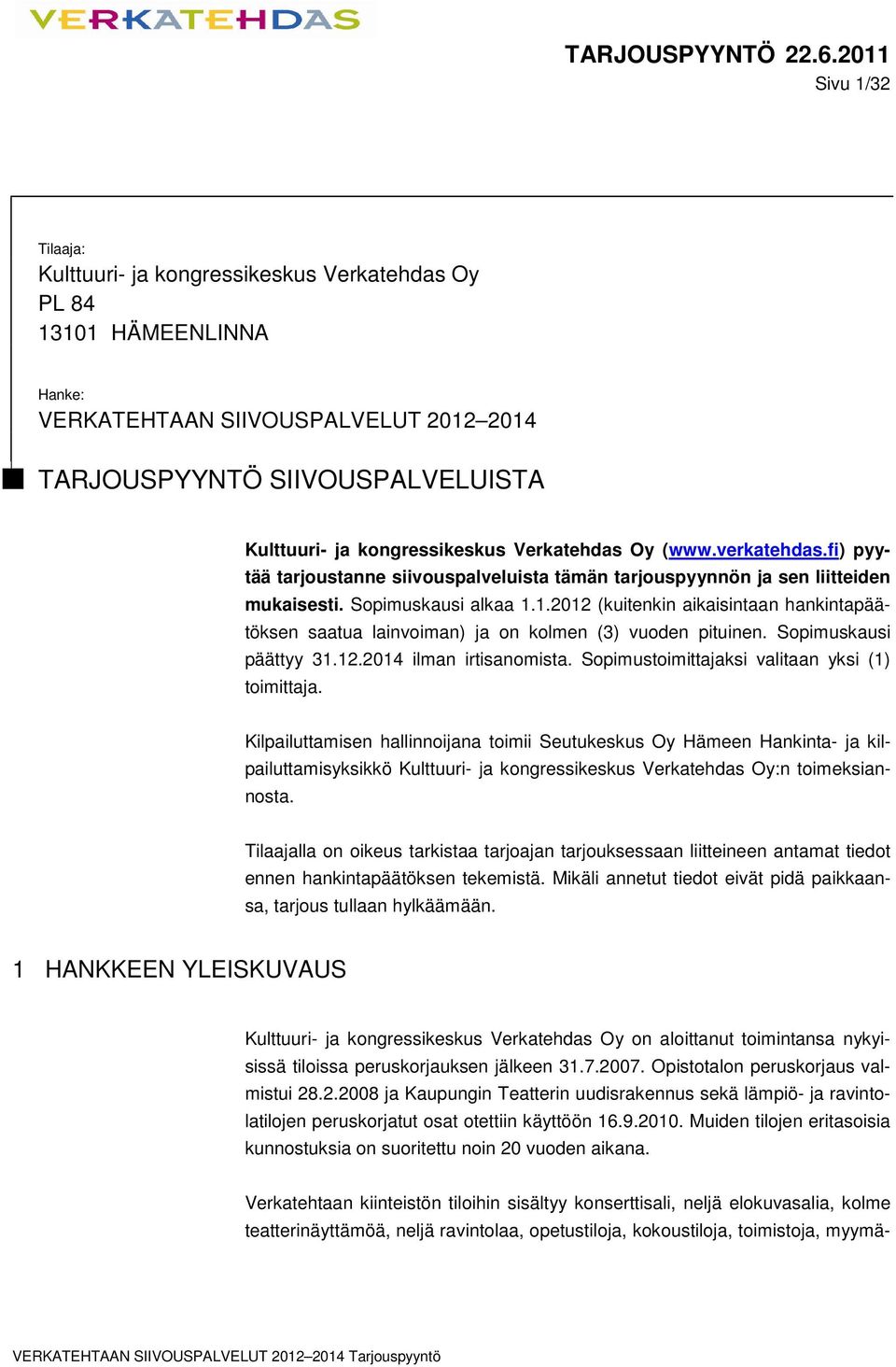 VERKATEHDAS

TARJOUSPYYNTÖ 22.6.2011
Sivu 1/32

Tilaaja:
Kulttuuri- ja kongressikeskus Verkatehdas Oy
PL 84
13101 HÄMEENLINNA

Hanke:
VERKATEHTAAN SIIVOUSPALVELUT 2012–2014

TARJOUSPYYNTÖ SIIVOUSPALVELUISTA

Kulttuuri- ja kongressikeskus Verkatehdas Oy (www.verkatehdas.fi) pyytää tarjoustanne siivouspalveluista tämän tarjouspyynnön ja sen liitteiden mukaisesti. Sopimuskausi alkaa 1.1.2012 (kuitenkin aikaisintaan hankintapäätöksen saatua lainvoiman) ja on kolmen (3) vuoden pituinen. Sopimuskausi päättyy 31.12.2014 ilman irtisanomista. Sopimustoimittajaksi valitaan yksi (1) toimittaja.

Kilpailuttamisen hallinnoijana toimii Seutukeskus Oy Hämeen Hankinta- ja kilpailuttamisyksikkö Kulttuuri- ja kongressikeskus Verkatehdas Oy:n toimeksiannosta.

Tilaajalla on oikeus tarkistaa tarjoajan tarjouksessaan liitteineen antamat tiedot ennen hankintapäätöksen tekemistä. Mikäli annetut tiedot eivät pidä paikkaansa, tarjous tullaan hylkäämään.

1 HANKKEEN YLEISKUVAUS

Kulttuuri- ja kongressikeskus Verkatehdas Oy on aloittanut toimintansa nykyisissä tiloissa peruskorjauksen jälkeen 31.7.2007. Opistotalon peruskorjaus valmistui 28.2.2008 ja Kaupungin Teatterin uudisrakennus sekä lämpiö- ja ravintolatilojen peruskorjatut osat otettiin käyttöön 16.9.2010. Muiden tilojen eritasoisia kunnostuksia on suoritettu noin 20 vuoden aikana.

Verkatehtaan kiinteistön tiloihin sisältyy konserttisali, neljä elokuvasalia, kolme teatterinäyttämöä, neljä ravintolaa, opetustiloja, kokoustiloja, toimistoja, myymä-

VERKATEHTAAN SIIVOUSPALVELUT 2012–2014 Tarjouspyyntö